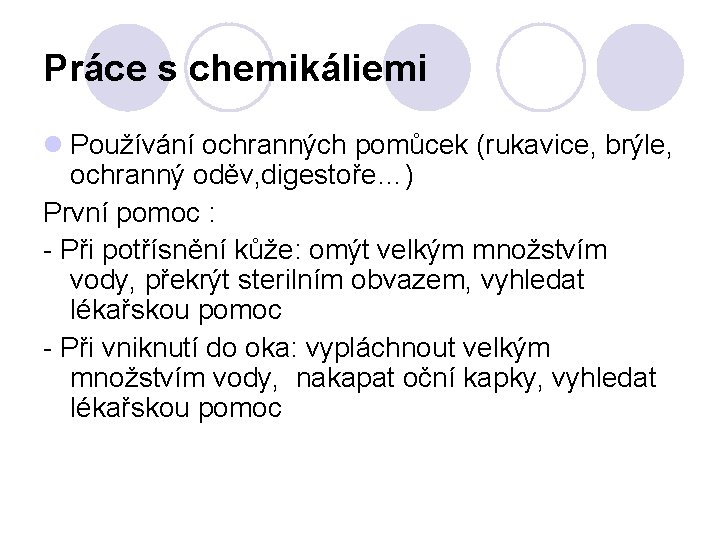 Práce s chemikáliemi

Používání ochranných pomůcek (rukavice, brýle, ochranný oděv,digestoře…)

První pomoc :

- Při potřísnění kůže: omýt velkým množstvím vody, překrýt sterilním obvazem, vyhledat lékařskou pomoc

- Při vniknutí do oka: vypláchnout velkým množstvím vody,  nakapat oční kapky, vyhledat lékařskou pomoc